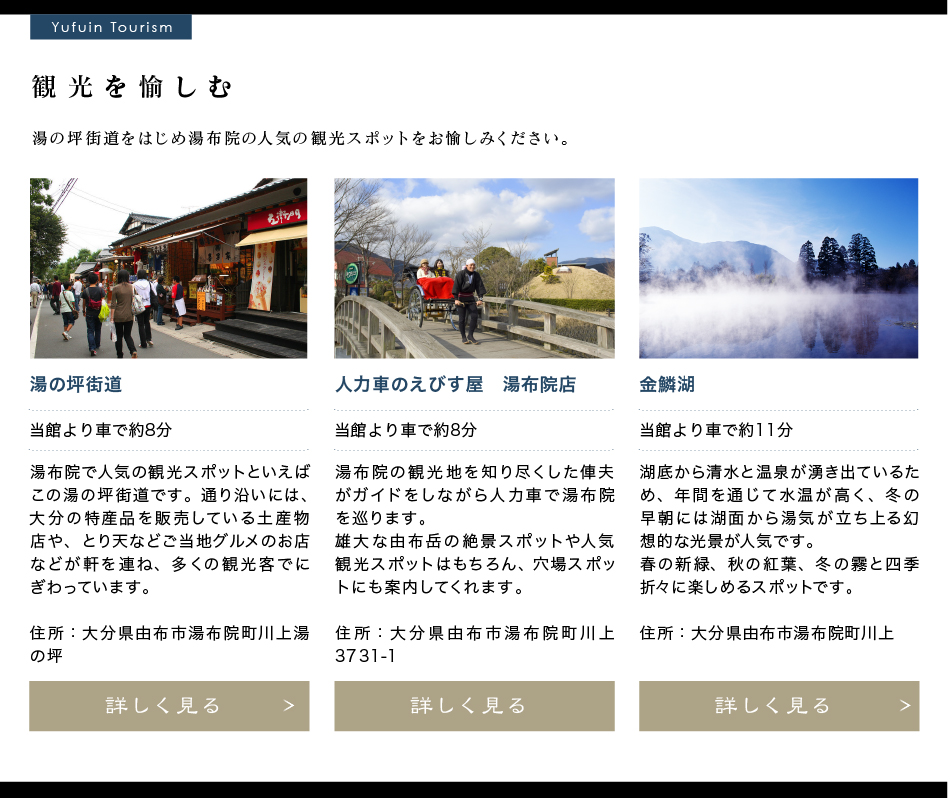 Yufuin Tourism

観光を愉しむ

湯の坪街道をはじめ湯布院の人気の観光スポットをお愉しみください。

湯の坪街道

当館より車で約8分

湯布院で人気の観光スポットといえばこの湯の坪街道です。通り沿いには、大分の特産品を販売している土産物店や、とり天などご当地グルメのお店などが軒を連ね、多くの観光客でにぎわっています。

住所：大分県由布市湯布院町川上湯の坪

詳しく見る >

人力車のえびす屋 湯布院店

当館より車で約8分

湯布院の観光地を知り尽くした俥夫がガイドをしながら人力車で湯布院を巡ります。
雄大な由布岳の絶景スポットや人気観光スポットはもちろん、穴場スポットにも案内してくれます。

住所：大分県由布市湯布院町川上3731-1

詳しく見る

金鱗湖

当館より車で約11分

湖底から清水と温泉が湧き出ているため、年間を通じて水温が高く、冬の早朝には湖面から湯気が立ち上る幻想的な光景が人気です。
春の新緑、秋の紅葉、冬の霧と四季折々に楽しめるスポットです。

住所：大分県由布市湯布院町川上

詳しく見る >